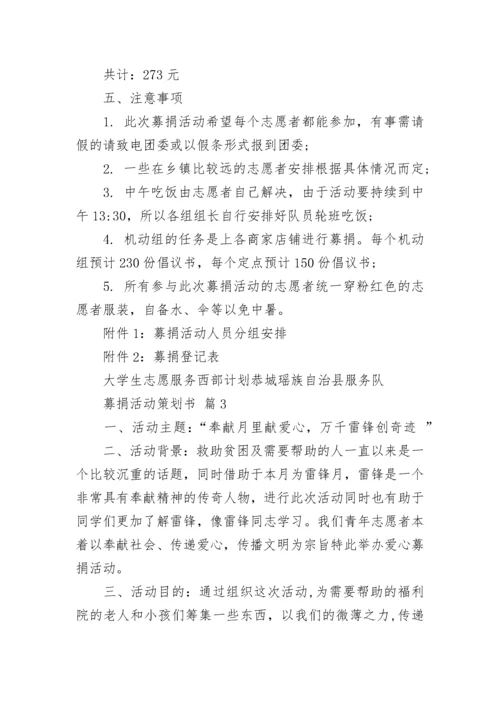 共计：273 元

五、注意事项

1. 此次募捐活动希望每个志愿者都能参加，有事需请假的请致电团委或以假条形式报到团委；

2. 一些在乡镇比较远的志愿者安排根据具体情况而定；

3. 中午吃饭由志愿者自己解决，由于活动要持续到中午 13:30，所以各组组长自行安排好队员轮班吃饭；

4. 机动组的任务是上各商家店铺进行募捐。每个机动组预计 230 份倡议书，每个定点预计 150 份倡议书；

5. 所有参与此次募捐活动的志愿者统一穿粉红色的志愿者服装，自备水、伞等以免中暑。

附件 1：募捐活动人员分组安排

附件 2：募捐登记表

大学生志愿服务西部计划恭城瑶族自治县服务队

募捐活动策划书 篇 3

一、活动主题：“奉献月里献爱心，万千雷锋创奇迹 ”

二、活动背景：救助贫困及需要帮助的人一直以来是一个比较沉重的话题，同时借助于本月为雷锋月，雷锋是一个非常具有奉献精神的传奇人物，进行此次活动同时也有助于同学们更加了解雷锋，像雷锋同志学习。我们青年志愿者本着以奉献社会、传递爱心，传播文明为宗旨特此举办爱心募捐活动。

三、活动目的：通过组织这次活动，为需要帮助的福利院的老人和小孩们筹集一些东西，以我们的微薄之力，传递